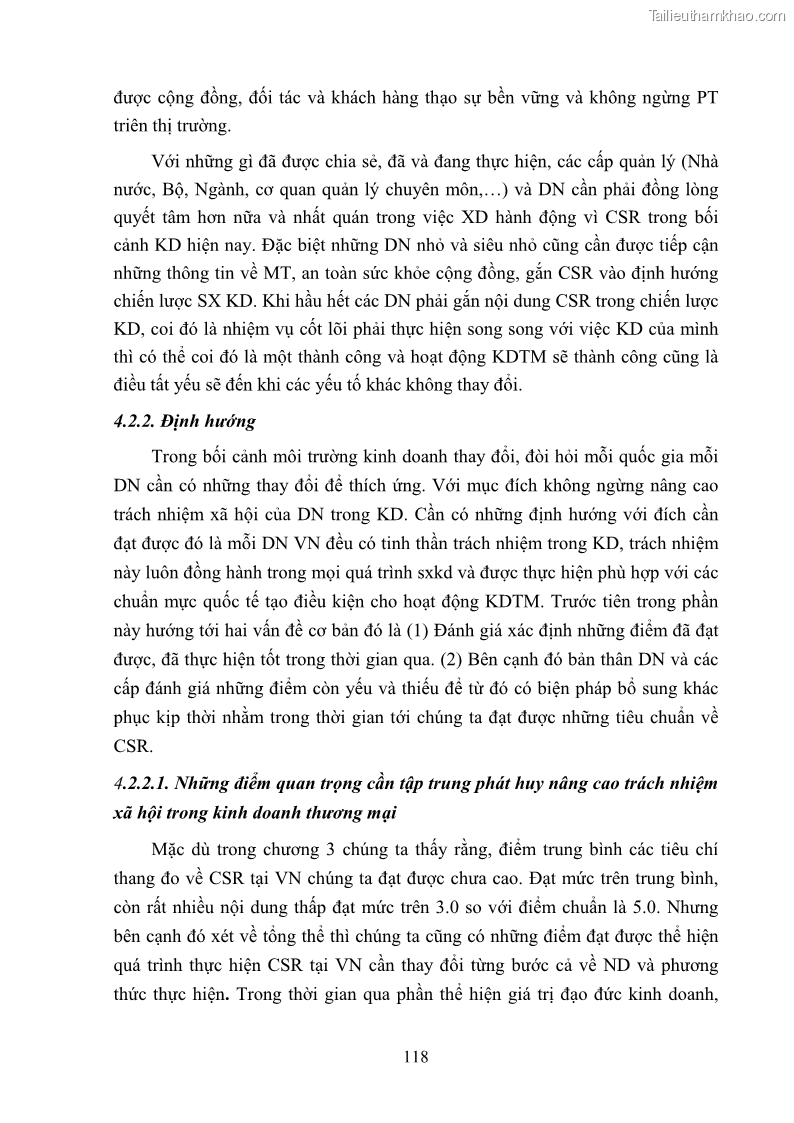 Tailieuthamkhao.com

được cộng đồng, đối tác và khách hàng thạo sự bền vững và không ngừng PT triên thị trường.

Với những gì đã được chia sẻ, đã và đang thực hiện, các cấp quản lý (Nhà nước, Bộ, Ngành, cơ quan quản lý chuyên môn,…) và DN cần phải đồng lòng quyết tâm hơn nữa và nhất quán trong việc XD hành động vì CSR trong bối cảnh KD hiện nay. Đặc biệt những DN nhỏ và siêu nhỏ cũng cần được tiếp cận những thông tin về MT, an toàn sức khỏe cộng đồng, gắn CSR vào định hướng chiến lược SX KD. Khi hầu hết các DN phải gắn nội dung CSR trong chiến lược KD, coi đó là nhiệm vụ cốt lõi phải thực hiện song song với việc KD của mình thì có thể coi đó là một thành công và hoạt động KDTM sẽ thành công cũng là điều tất yếu sẽ đến khi các yếu tố khác không thay đổi.

4.2.2. Định hướng

Trong bối cảnh môi trường kinh doanh thay đổi, đòi hỏi mỗi quốc gia mỗi DN cần có những thay đổi để thích ứng. Với mục đích không ngừng nâng cao trách nhiệm xã hội của DN trong KD. Cần có những định hướng với đích cần đạt được đó là mỗi DN VN đều có tinh thần trách nhiệm trong KD, trách nhiệm này luôn đồng hành trong mọi quá trình sxkd và được thực hiện phù hợp với các chuẩn mực quốc tế tạo điều kiện cho hoạt động KDTM. Trước tiên trong phần này hướng tới hai vấn đề cơ bản đó là (1) Đánh giá xác định những điểm đã đạt được, đã thực hiện tốt trong thời gian qua. (2) Bên cạnh đó bản thân DN và các cấp đánh giá những điểm còn yếu và thiếu để từ đó có biện pháp bổ sung khác phục kịp thời nhằm trong thời gian tới chúng ta đạt được những tiêu chuẩn về CSR.

4.2.2.1. Những điểm quan trọng cần tập trung phát huy nâng cao trách nhiệm xã hội trong kinh doanh thương mại

Mặc dù trong chương 3 chúng ta thấy rằng, điểm trung bình các tiêu chí thang đo về CSR tại VN chúng ta đạt được chưa cao. Đạt mức trên trung bình, còn rất nhiều nội dung thấp đạt mức trên 3.0 so với điểm chuẩn là 5.0. Nhưng bên cạnh đó xét về tổng thể thì chúng ta cũng có những điểm đạt được thể hiện quá trình thực hiện CSR tại VN cần thay đổi từng bước cả về ND và phương thức thực hiện. Trong thời gian qua phần thể hiện giá trị đạo đức kinh doanh,

118